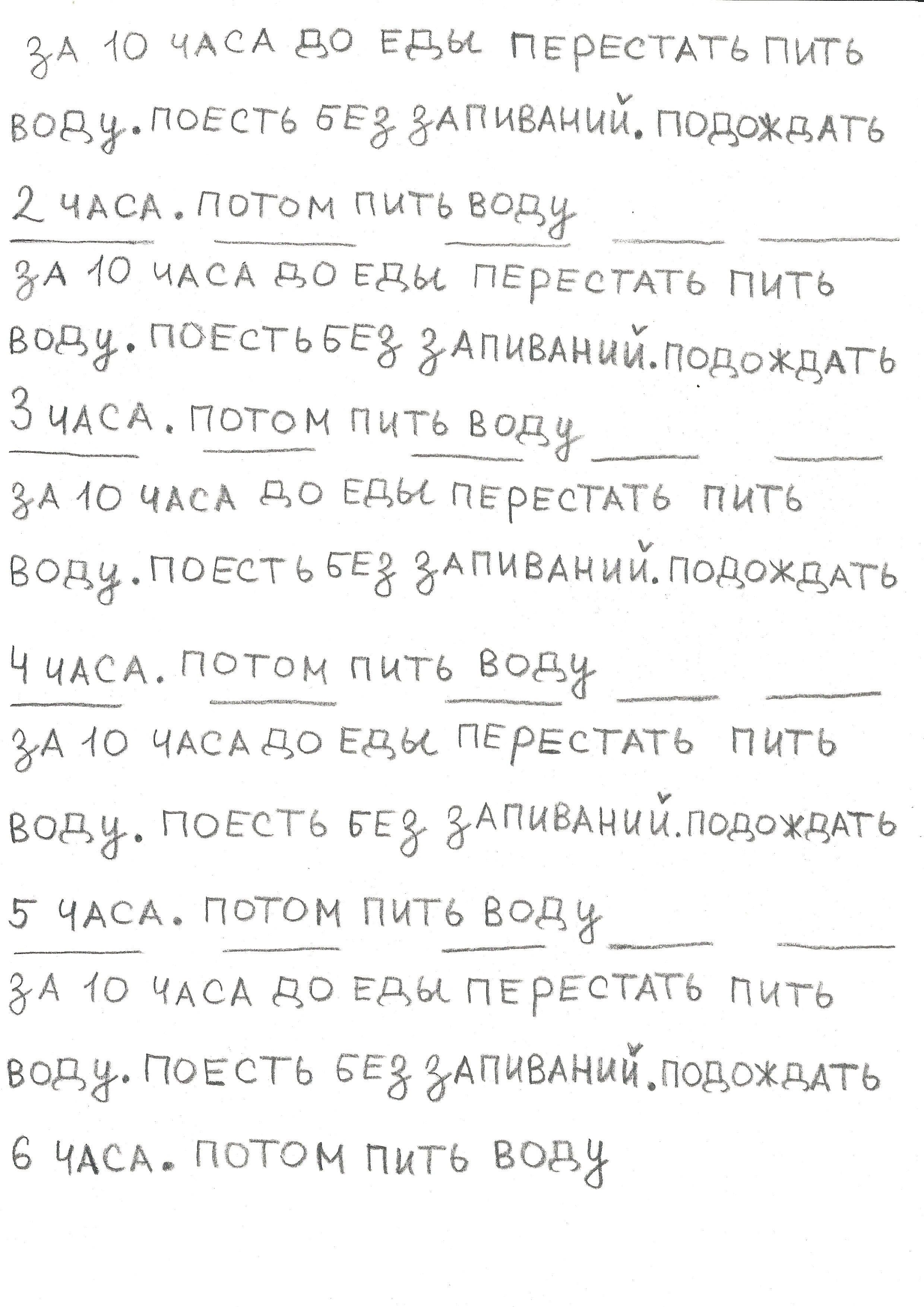 ЗА 10 ЧАСА ДО ЕДЫ ПЕРЕСТАТЬ ПИТЬ ВОДУ. ПОЕСТЬ БЕЗ ЗАПИВАНИЙ. ПОДОЖДАТЬ 2 ЧАСА. ПОТОМ ПИТЬ ВОДУ

ЗА 10 ЧАСА ДО ЕДЫ ПЕРЕСТАТЬ ПИТЬ ВОДУ. ПОЕСТЬ БЕЗ ЗАПИВАНИЙ. ПОДОЖДАТЬ 3 ЧАСА. ПОТОМ ПИТЬ ВОДУ

ЗА 10 ЧАСА ДО ЕДЫ ПЕРЕСТАТЬ ПИТЬ ВОДУ. ПОЕСТЬ БЕЗ ЗАПИВАНИЙ. ПОДОЖДАТЬ 4 ЧАСА. ПОТОМ ПИТЬ ВОДУ

ЗА 10 ЧАСА ДО ЕДЫ ПЕРЕСТАТЬ ПИТЬ ВОДУ. ПОЕСТЬ БЕЗ ЗАПИВАНИЙ. ПОДОЖДАТЬ 5 ЧАСА. ПОТОМ ПИТЬ ВОДУ

ЗА 10 ЧАСА ДО ЕДЫ ПЕРЕСТАТЬ ПИТЬ ВОДУ. ПОЕСТЬ БЕЗ ЗАПИВАНИЙ. ПОДОЖДАТЬ 6 ЧАСА. ПОТОМ ПИТЬ ВОДУ